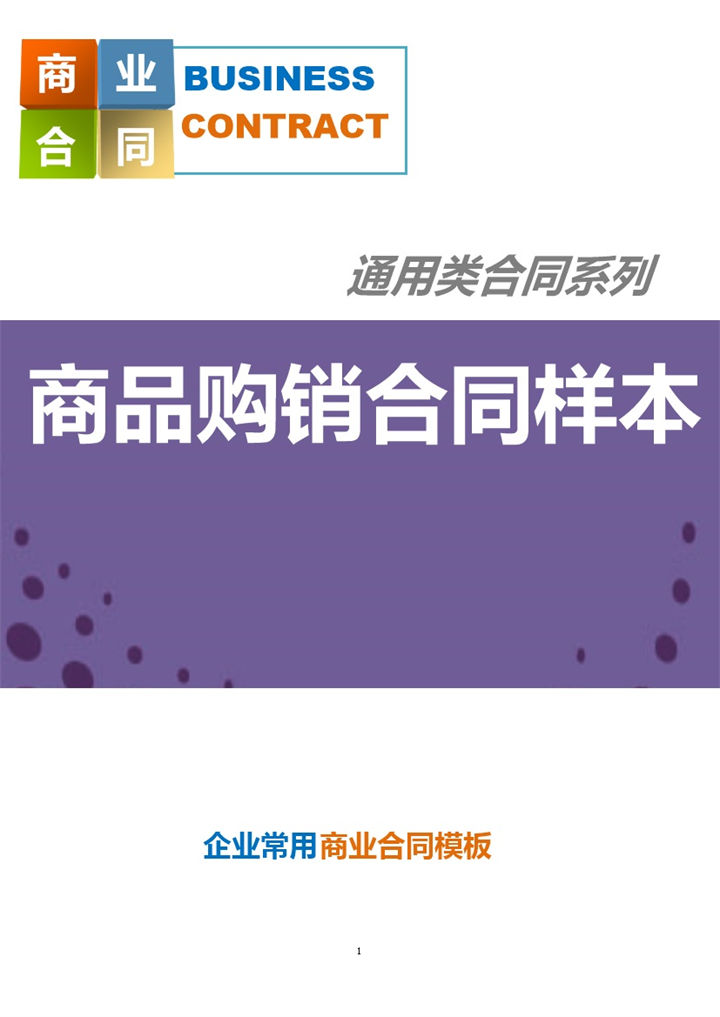 商 业
合 同
BUSINESS
CONTRACT

通用类合同系列

商品购销合同样本

企业常用商业合同模板

1